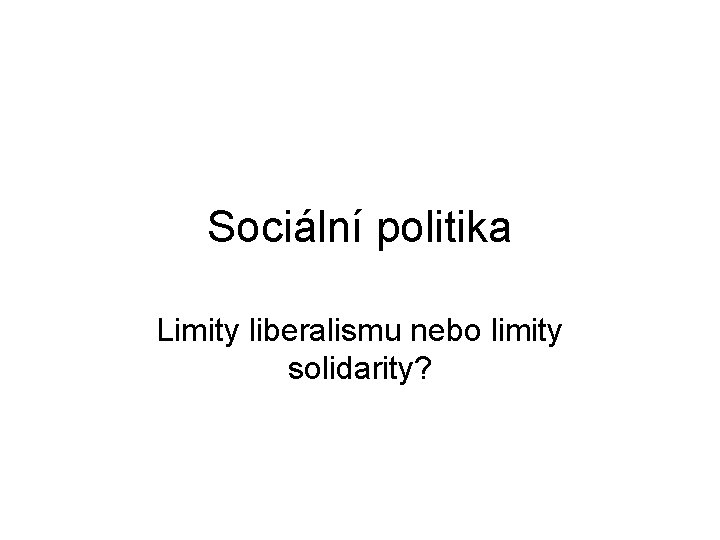 Sociální politika

Limity liberalismu nebo limity solidarity?